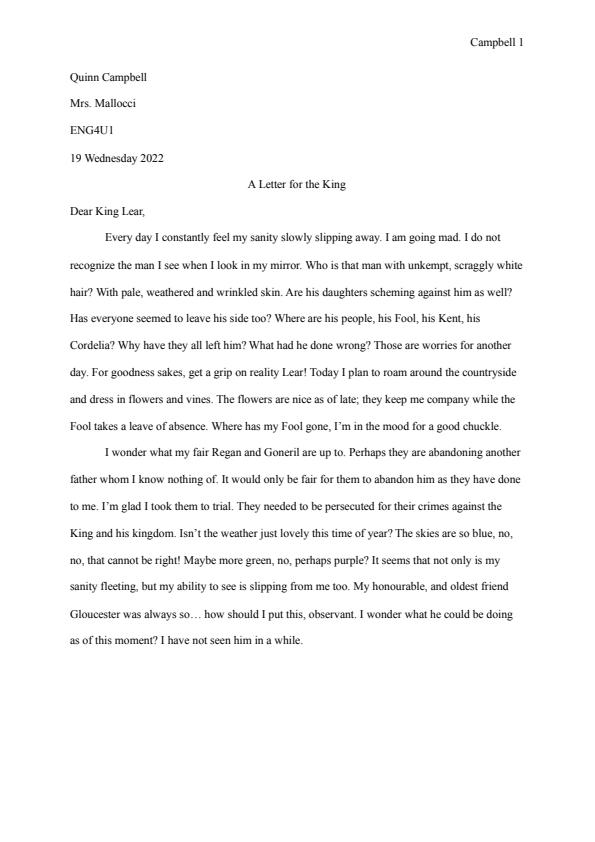 Campbell 1

Quinn Campbell

Mrs. Mallocci

ENG4U1

19 Wednesday 2022

A Letter for the King

Dear King Lear,

Every day I constantly feel my sanity slowly slipping away. I am going mad. I do not recognize the man I see when I look in my mirror. Who is that man with unkempt, scraggly white hair? With pale, weathered and wrinkled skin. Are his daughters scheming against him as well? Has everyone seemed to leave his side too? Where are his people, his Fool, his Kent, his Cordelia? Why have they all left him? What had he done wrong? Those are worries for another day. For goodness sakes, get a grip on reality Lear! Today I plan to roam around the countryside and dress in flowers and vines. The flowers are nice as of late; they keep me company while the Fool takes a leave of absence. Where has my Fool gone, I'm in the mood for a good chuckle.

I wonder what my fair Regan and Goneril are up to. Perhaps they are abandoning another father whom I know nothing of. It would only be fair for them to abandon him as they have done to me. I'm glad I took them to trial. They needed to be persecuted for their crimes against the King and his kingdom. Isn't the weather just lovely this time of year? The skies are so blue, no, no, that cannot be right! Maybe more green, no, perhaps purple? It seems that not only is my sanity fleeting, but my ability to see is slipping from me too. My honourable, and oldest friend Gloucester was always so… how should I put this, observant. I wonder what he could be doing as of this moment? I have not seen him in a while.